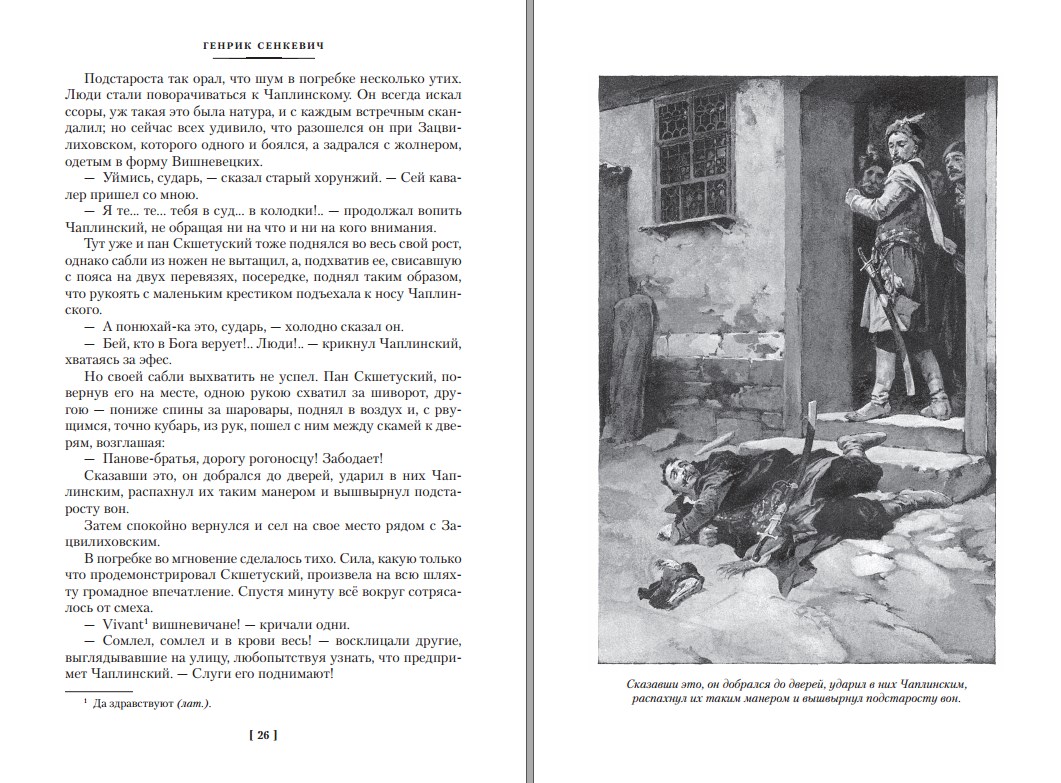 ГЕНРИК СЕНКЕВИЧ

Подстароста так орал, что шум в погребке несколько утих. Люди стали поворачиваться к Чаплинскому. Он всегда искал ссоры, уж такая это была натура, и с каждым встречным скандалил; но сейчас всех удивило, что разошелся он при Зацвилиховском, которого одного и боялся, а задрался с жолнером, одетым в форму Вишневецких.

— Уймись, сударь, — сказал старый хорунжий. — Сей кавалер пришел со мною.

— Я те... те... тебя в суд... в колодки!.. — продолжал вопить Чаплинский, не обращая ни на что и ни на кого внимания.

Тут уже и пан Скшетуский тоже поднялся во весь свой рост, однако сабли из ножен не вытащил, а, подхватив ее, свисавшую с пояса на двух перевязях, посередке, поднял таким образом, что рукоять с маленьким крестиком подъехала к носу Чаплинского.

— А понюхай-ка это, сударь, — холодно сказал он.

— Бей, кто в Бога верует!.. Люди!.. — крикнул Чаплинский, хватаясь за эфес.

Но своей сабли выхватить не успел. Пан Скшетуский, повернув его на месте, одною рукою схватил за шиворот, другою — пониже спины за шаровары, поднял в воздух и, с рвущимся, точно кубарь, из рук, пошел с ним между скамей к дверям, возглашая:

— Панове-братья, дорогу рогоносцу! Забодает!

Сказавши это, он добрался до дверей, ударил в них Чаплинским, распахнул их таким манером и вышвырнул подстаросту вон.

Затем спокойно вернулся и сел на свое место рядом с Зацвилиховским.

В погребке во мгновение сделалось тихо. Сила, какую только что продемонстрировал Скшетуский, произвела на всю шляхту громадное впечатление. Спустя минуту всё вокруг сотрясалось от смеха.

— Vivant$^1$ вишневичане! — кричали одни.

— Сомлел, сомлел и в крови весь! — восклицали другие, выглядывавшие на улицу, любопытствуя узнать, что предпримет Чаплинский. — Слуги его поднимают!

$^1$ Да здравствуют (лат.).

[ 26 ]

Сказавши это, он добрался до дверей, ударил в них Чаплинским, распахнул их таким манером и вышвырнул подстаросту вон.